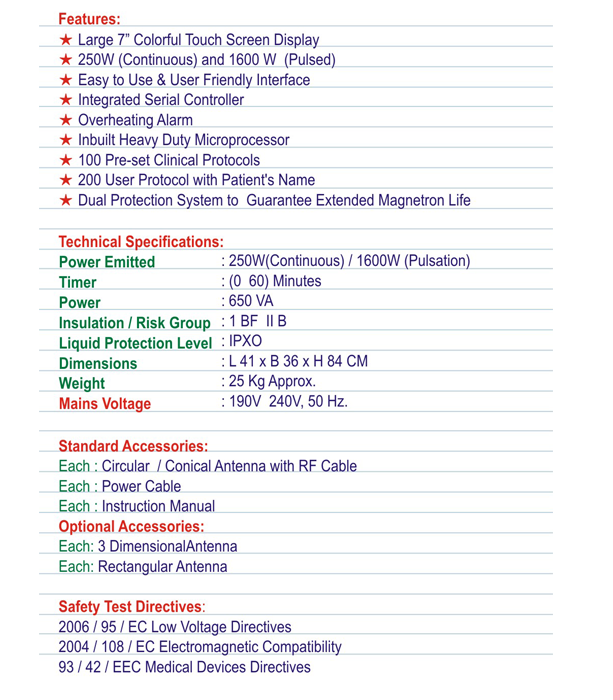 Features:
★ Large 7” Colorful Touch Screen Display
★ 250W (Continuous) and 1600 W (Pulsed)
★ Easy to Use & User Friendly Interface
★ Integrated Serial Controller
★ Overheating Alarm
★ Inbuilt Heavy Duty Microprocessor
★ 100 Pre-set Clinical Protocols
★ 200 User Protocol with Patient's Name
★ Dual Protection System to Guarantee Extended Magnetron Life

Technical Specifications:

| | |
|---|---|
| Power Emitted | : 250W(Continuous) / 1600W (Pulsation) |
| Timer | : (0 60) Minutes |
| Power | : 650 VA |
| Insulation / Risk Group | : 1 BF II B |
| Liquid Protection Level | : IPXO |
| Dimensions | : L 41 x B 36 x H 84 CM |
| Weight | : 25 Kg Approx. |
| Mains Voltage | : 190V 240V, 50 Hz. |

Standard Accessories:
Each : Circular / Conical Antenna with RF Cable
Each : Power Cable
Each : Instruction Manual
Optional Accessories:
Each: 3 DimensionalAntenna
Each: Rectangular Antenna

Safety Test Directives:
2006 / 95 / EC Low Voltage Directives
2004 / 108 / EC Electromagnetic Compatibility
93 / 42 / EEC Medical Devices Directives